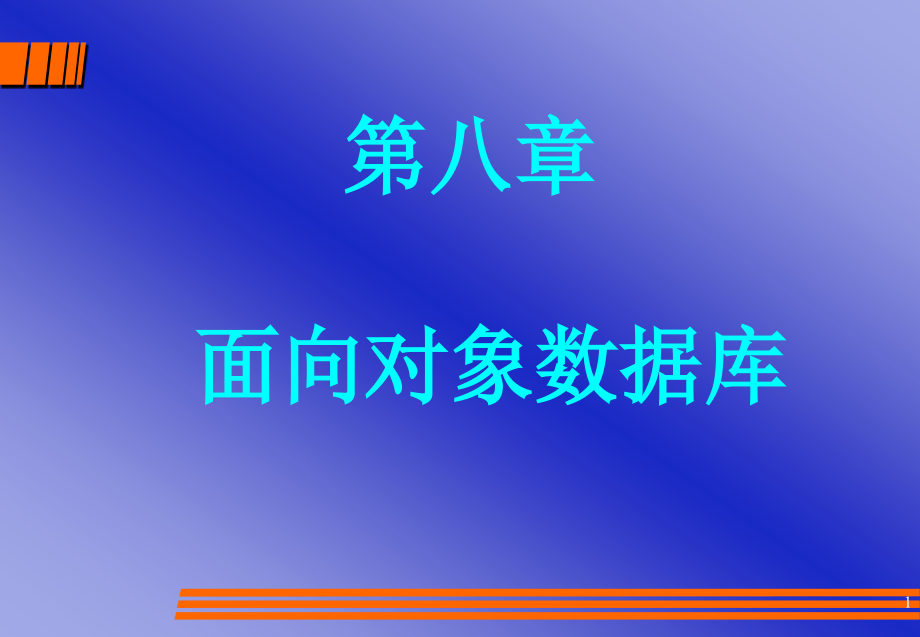 第八章

面向对象数据库

1